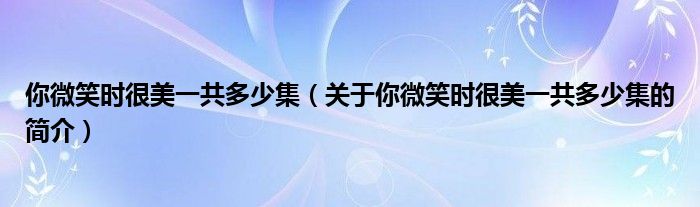 你微笑时很美一共多少集（关于你微笑时很美一共多少集的简介）